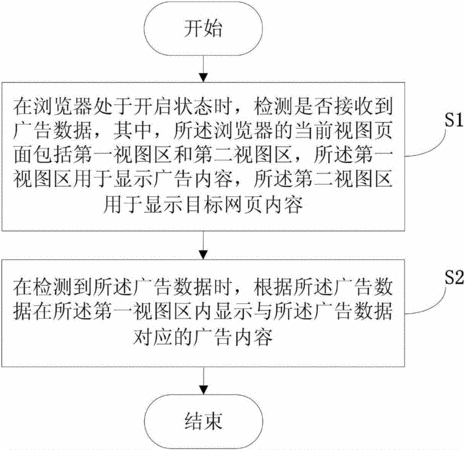 开始

在浏览器处于开启状态时，检测是否接收到广告数据，其中，所述浏览器的当前视图页面包括第一视图区和第二视图区，所述第一视图区用于显示广告内容，所述第二视图区用于显示目标网页内容

S1

在检测到所述广告数据时，根据所述广告数据在所述第一视图区内显示与所述广告数据对应的广告内容

S2

结束